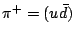 $\pi^+ = (u\bar{d})$